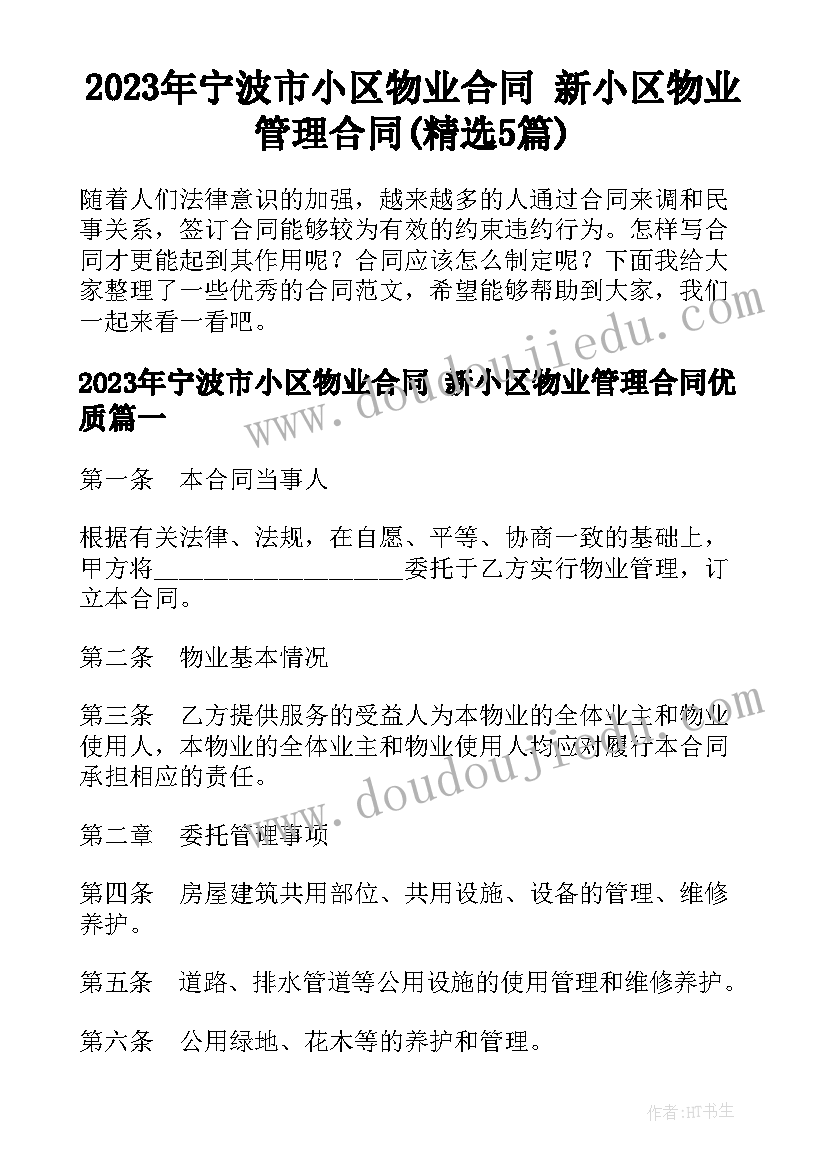 2023年宁波市小区物业合同 新小区物业管理合同(精选5篇)

随着人们法律意识的加强，越来越多的人通过合同来调和民事关系，签订合同能够较为有效的约束违约行为。怎样写合同才更能起到其作用呢？合同应该怎么制定呢？下面我给大家整理了一些优秀的合同范文，希望能够帮助到大家，我们一起来看一看吧。

2023年宁波市小区物业合同 新小区物业管理合同优质篇一

第一条　本合同当事人

根据有关法律、法规，在自愿、平等、协商一致的基础上，甲方将____________________委托于乙方实行物业管理，订立本合同。

第二条　物业基本情况

第三条　乙方提供服务的受益人为本物业的全体业主和物业使用人，本物业的全体业主和物业使用人均应对履行本合同承担相应的责任。

第二章　委托管理事项

第四条　房屋建筑共用部位、共用设施、设备的管理、维修养护。

第五条　道路、排水管道等公用设施的使用管理和维修养护。

第六条　公用绿地、花木等的养护和管理。

www.doudoujiedu.com

www.doudoujiedu.com

作者:HT书生